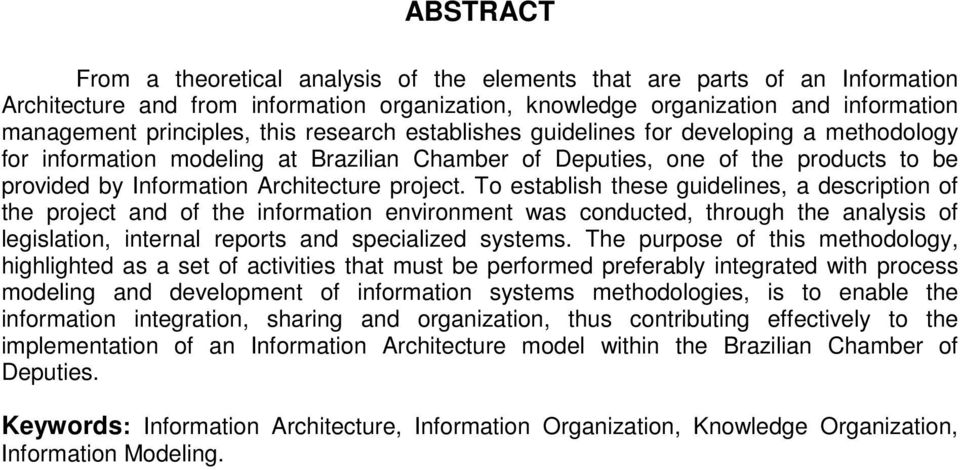 ABSTRACT

From a theoretical analysis of the elements that are parts of an Information Architecture and from information organization, knowledge organization and information management principles, this research establishes guidelines for developing a methodology for information modeling at Brazilian Chamber of Deputies, one of the products to be provided by Information Architecture project. To establish these guidelines, a description of the project and of the information environment was conducted, through the analysis of legislation, internal reports and specialized systems. The purpose of this methodology, highlighted as a set of activities that must be performed preferably integrated with process modeling and development of information systems methodologies, is to enable the information integration, sharing and organization, thus contributing effectively to the implementation of an Information Architecture model within the Brazilian Chamber of Deputies.

Keywords: Information Architecture, Information Organization, Knowledge Organization, Information Modeling.